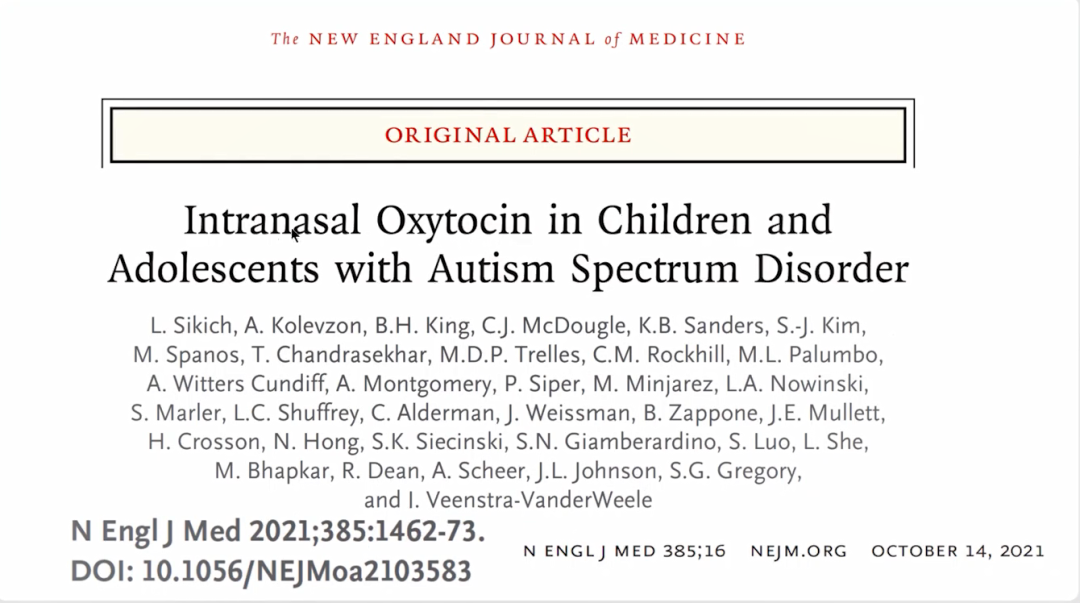 The NEW ENGLAND JOURNAL of MEDICINE

ORIGINAL ARTICLE

Intranasal Oxytocin in Children and Adolescents with Autism Spectrum Disorder

L. Sikich, A. Kolevzon, B.H. King, C.J. McDougle, K.B. Sanders, S.-J. Kim, M. Spanos, T. Chandrasekhar, M.D.P. Trelles, C.M. Rockhill, M.L. Palumbo, A. Witters Cundiff, A. Montgomery, P. Siper, M. Minjarez, L.A. Nowinski, S. Marler, L.C. Shuffrey, C. Alderman, J. Weissman, B. Zappone, J.E. Mullett, H. Crosson, N. Hong, S.K. Siecinski, S.N. Giamberardino, S. Luo, L. She, M. Bhapkar, R. Dean, A. Scheer, J.L. Johnson, S.G. Gregory, and I. Veenstra-VanderWeele

N Engl J Med 2021;385:1462-73.
DOI: 10.1056/NEJMoa2103583

N ENGL J MED 385;16 NEJM.ORG OCTOBER 14, 2021